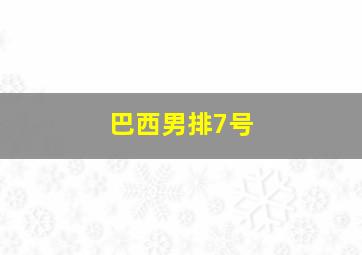 巴西男排7号